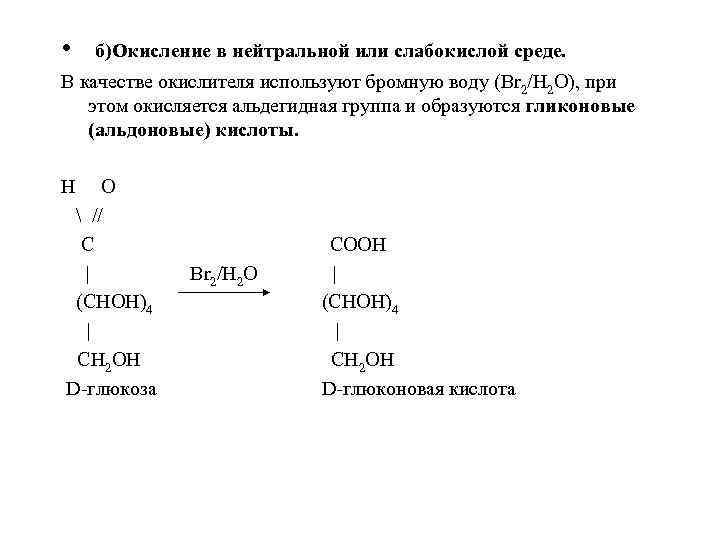 • б)Окисление в нейтральной или слабокислой среде.

В качестве окислителя используют бромную воду ($Br_2/H_2O$), при этом окисляется альдегидная группа и образуются гликоновые (альдоновые) кислоты.

H O
\ //
C
|
$(CHOH)_4$
|
$CH_2OH$
D-глюкоза

$Br_2/H_2O$

COOH
|
$(CHOH)_4$
|
$CH_2OH$
D-глюконовая кислота